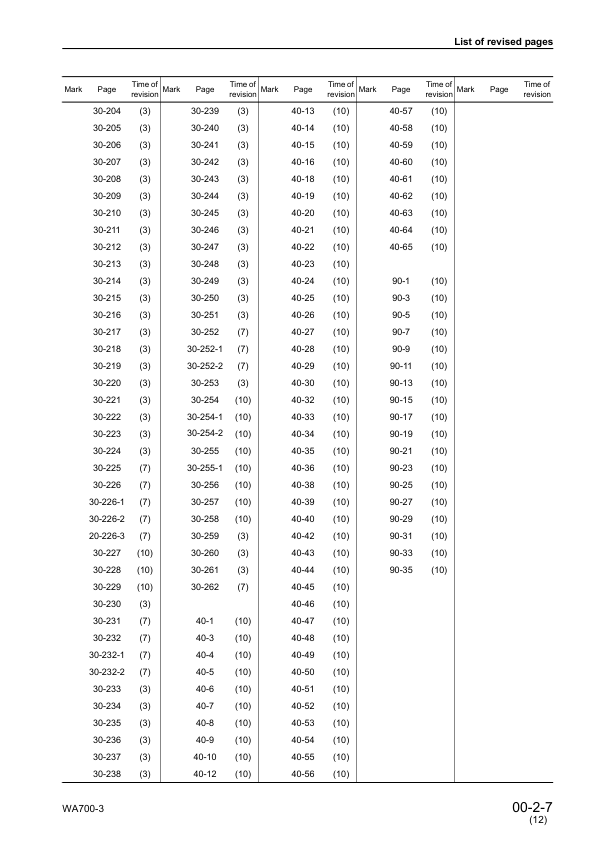 List of revised pages

| Mark | Page | Time of revision | Mark | Page | Time of revision | Mark | Page | Time of revision | Mark | Page | Time of revision | Mark | Page | Time of revision |
|---|---|---|---|---|---|---|---|---|---|---|---|---|---|---|
| | 30-204 | (3) | | 30-239 | (3) | | 40-13 | (10) | | 40-57 | (10) | | | |
| | 30-205 | (3) | | 30-240 | (3) | | 40-14 | (10) | | 40-58 | (10) | | | |
| | 30-206 | (3) | | 30-241 | (3) | | 40-15 | (10) | | 40-59 | (10) | | | |
| | 30-207 | (3) | | 30-242 | (3) | | 40-16 | (10) | | 40-60 | (10) | | | |
| | 30-208 | (3) | | 30-243 | (3) | | 40-18 | (10) | | 40-61 | (10) | | | |
| | 30-209 | (3) | | 30-244 | (3) | | 40-19 | (10) | | 40-62 | (10) | | | |
| | 30-210 | (3) | | 30-245 | (3) | | 40-20 | (10) | | 40-63 | (10) | | | |
| | 30-211 | (3) | | 30-246 | (3) | | 40-21 | (10) | | 40-64 | (10) | | | |
| | 30-212 | (3) | | 30-247 | (3) | | 40-22 | (10) | | 40-65 | (10) | | | |
| | 30-213 | (3) | | 30-248 | (3) | | 40-23 | (10) | | | | | | |
| | 30-214 | (3) | | 30-249 | (3) | | 40-24 | (10) | | 90-1 | (10) | | | |
| | 30-215 | (3) | | 30-250 | (3) | | 40-25 | (10) | | 90-3 | (10) | | | |
| | 30-216 | (3) | | 30-251 | (3) | | 40-26 | (10) | | 90-5 | (10) | | | |
| | 30-217 | (3) | | 30-252 | (7) | | 40-27 | (10) | | 90-7 | (10) | | | |
| | 30-218 | (3) | | 30-252-1 | (7) | | 40-28 | (10) | | 90-9 | (10) | | | |
| | 30-219 | (3) | | 30-252-2 | (7) | | 40-29 | (10) | | 90-11 | (10) | | | |
| | 30-220 | (3) | | 30-253 | (3) | | 40-30 | (10) | | 90-13 | (10) | | | |
| | 30-221 | (3) | | 30-254 | (10) | | 40-32 | (10) | | 90-15 | (10) | | | |
| | 30-222 | (3) | | 30-254-1 | (10) | | 40-33 | (10) | | 90-17 | (10) | | | |
| | 30-223 | (3) | | 30-254-2 | (10) | | 40-34 | (10) | | 90-19 | (10) | | | |
| | 30-224 | (3) | | 30-255 | (10) | | 40-35 | (10) | | 90-21 | (10) | | | |
| | 30-225 | (7) | | 30-255-1 | (10) | | 40-36 | (10) | | 90-23 | (10) | | | |
| | 30-226 | (7) | | 30-256 | (10) | | 40-38 | (10) | | 90-25 | (10) | | | |
| | 30-226-1 | (7) | | 30-257 | (10) | | 40-39 | (10) | | 90-27 | (10) | | | |
| | 30-226-2 | (7) | | 30-258 | (10) | | 40-40 | (10) | | 90-29 | (10) | | | |
| | 20-226-3 | (7) | | 30-259 | (3) | | 40-42 | (10) | | 90-31 | (10) | | | |
| | 30-227 | (10) | | 30-260 | (3) | | 40-43 | (10) | | 90-33 | (10) | | | |
| | 30-228 | (10) | | 30-261 | (3) | | 40-44 | (10) | | 90-35 | (10) | | | |
| | 30-229 | (10) | | 30-262 | (7) | | 40-45 | (10) | | | | | | |
| | 30-230 | (3) | | | | | 40-46 | (10) | | | | | | |
| | 30-231 | (7) | | 40-1 | (10) | | 40-47 | (10) | | | | | | |
| | 30-232 | (7) | | 40-3 | (10) | | 40-48 | (10) | | | | | | |
| | 30-232-1 | (7) | | 40-4 | (10) | | 40-49 | (10) | | | | | | |
| | 30-232-2 | (7) | | 40-5 | (10) | | 40-50 | (10) | | | | | | |
| | 30-233 | (3) | | 40-6 | (10) | | 40-51 | (10) | | | | | | |
| | 30-234 | (3) | | 40-7 | (10) | | 40-52 | (10) | | | | | | |
| | 30-235 | (3) | | 40-8 | (10) | | 40-53 | (10) | | | | | | |
| | 30-236 | (3) | | 40-9 | (10) | | 40-54 | (10) | | | | | | |
| | 30-237 | (3) | | 40-10 | (10) | | 40-55 | (10) | | | | | | |
| | 30-238 | (3) | | 40-12 | (10) | | 40-56 | (10) | | | | | | |

WA700-3

00-2-7
(12)